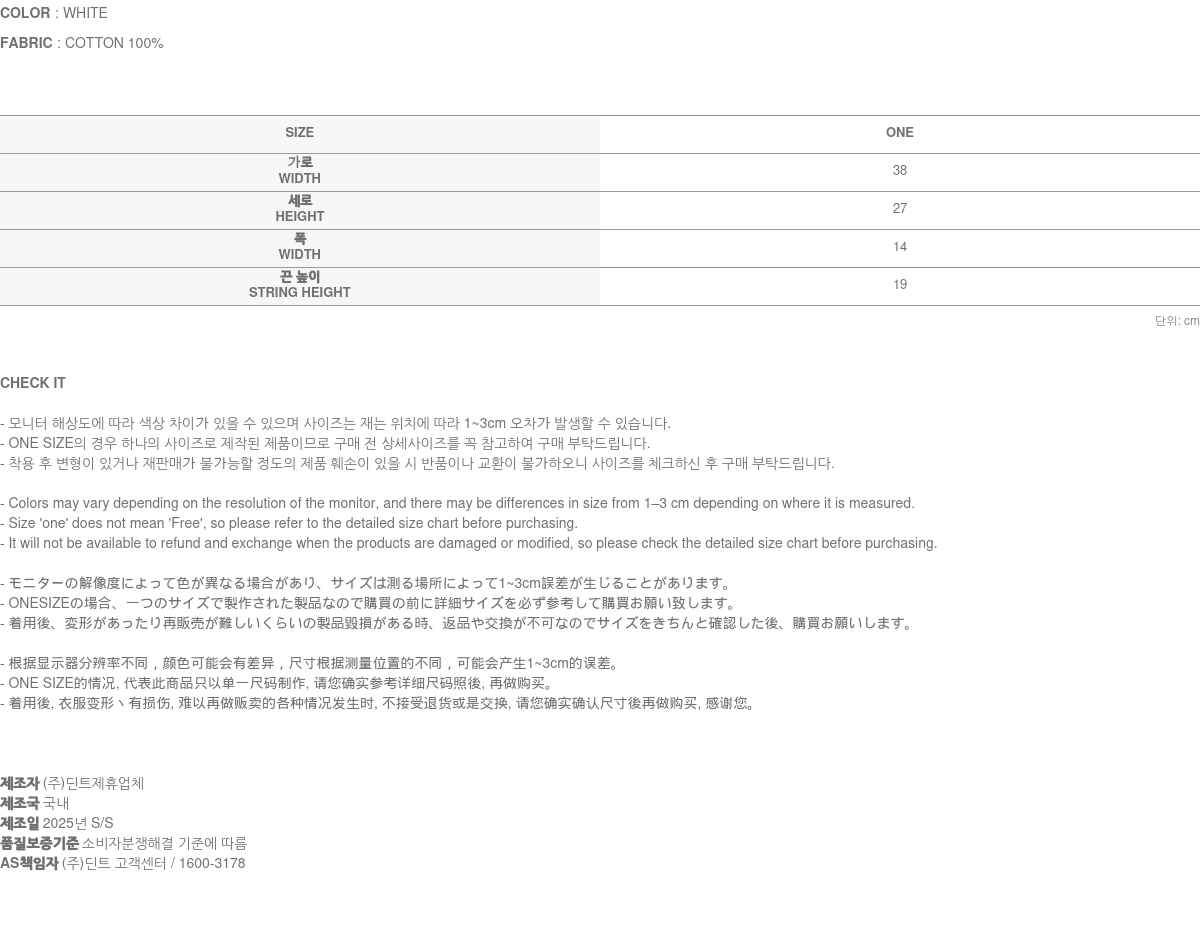 COLOR : WHITE

FABRIC : COTTON 100%

| SIZE | ONE |
|---|---|
| 가로 WIDTH | 38 |
| 세로 HEIGHT | 27 |
| 폭 WIDTH | 14 |
| 끈 높이 STRING HEIGHT | 19 |

단위: cm

CHECK IT

- 모니터 해상도에 따라 색상 차이가 있을 수 있으며 사이즈는 재는 위치에 따라 1~3cm 오차가 발생할 수 있습니다.
- ONE SIZE의 경우 하나의 사이즈로 제작된 제품이므로 구매 전 상세사이즈를 꼭 참고하여 구매 부탁드립니다.
- 착용 후 변형이 있거나 재판매가 불가능할 정도의 제품 훼손이 있을 시 반품이나 교환이 불가하오니 사이즈를 체크하신 후 구매 부탁드립니다.

- Colors may vary depending on the resolution of the monitor, and there may be differences in size from 1–3 cm depending on where it is measured.
- Size 'one' does not mean 'Free', so please refer to the detailed size chart before purchasing.
- It will not be available to refund and exchange when the products are damaged or modified, so please check the detailed size chart before purchasing.

- モニターの解像度によって色が異なる場合があり、サイズは測る場所によって1~3cm誤差が生じることがあります。
- ONESIZEの場合、一つのサイズで製作された製品なので購買の前に詳細サイズを必ず参考して購買お願い致します。
- 着用後、変形があったり再販売が難しいくらいの製品毀損がある時、返品や交換が不可なのでサイズをきちんと確認した後、購買お願いします。

- 根据显示器分辨率不同，颜色可能会有差异，尺寸根据测量位置的不同，可能会产生1~3cm的误差。
- ONE SIZE的情况, 代表此商品只以单一尺码制作, 请您确实参考详细尺码照後, 再做购买。
- 着用後, 衣服变形丶有损伤, 难以再做贩卖的各种情况发生时, 不接受退货或是交换, 请您确实确认尺寸後再做购买, 感谢您。

제조자 (주)딘트제휴업체
제조국 국내
제조일 2025년 S/S
품질보증기준 소비자분쟁해결 기준에 따름
AS책임자 (주)딘트 고객센터 / 1600-3178